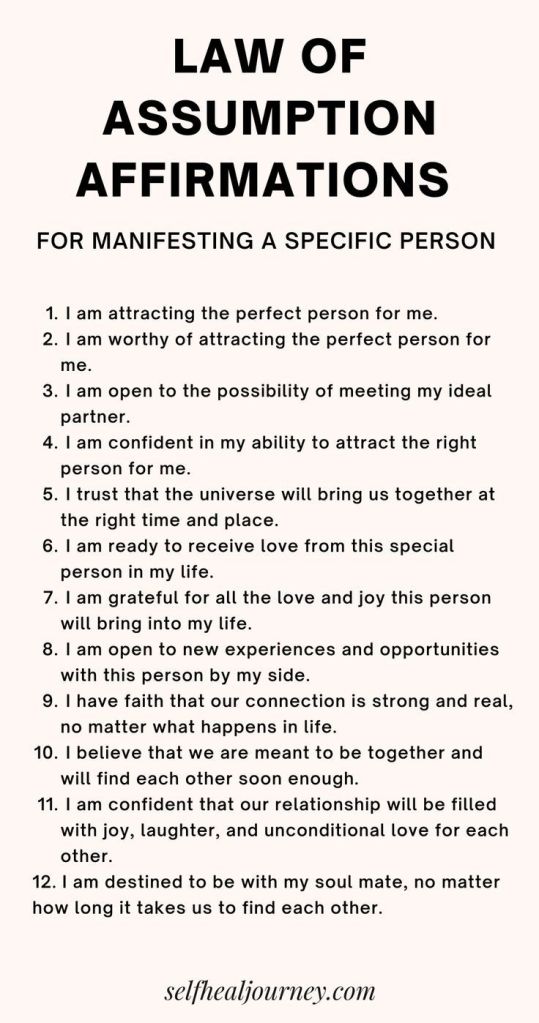 LAW OF ASSUMPTION AFFIRMATIONS

FOR MANIFESTING A SPECIFIC PERSON

1. I am attracting the perfect person for me.
2. I am worthy of attracting the perfect person for me.
3. I am open to the possibility of meeting my ideal partner.
4. I am confident in my ability to attract the right person for me.
5. I trust that the universe will bring us together at the right time and place.
6. I am ready to receive love from this special person in my life.
7. I am grateful for all the love and joy this person will bring into my life.
8. I am open to new experiences and opportunities with this person by my side.
9. I have faith that our connection is strong and real, no matter what happens in life.
10. I believe that we are meant to be together and will find each other soon enough.
11. I am confident that our relationship will be filled with joy, laughter, and unconditional love for each other.
12. I am destined to be with my soul mate, no matter how long it takes us to find each other.

selfhealjourney.com